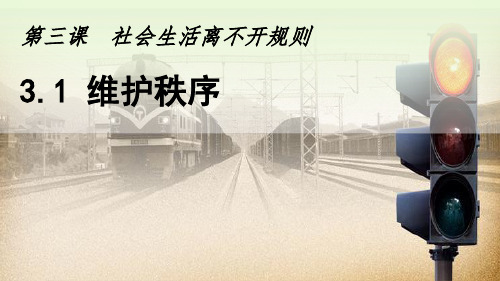 第三课　社会生活离不开规则

3.1 维护秩序